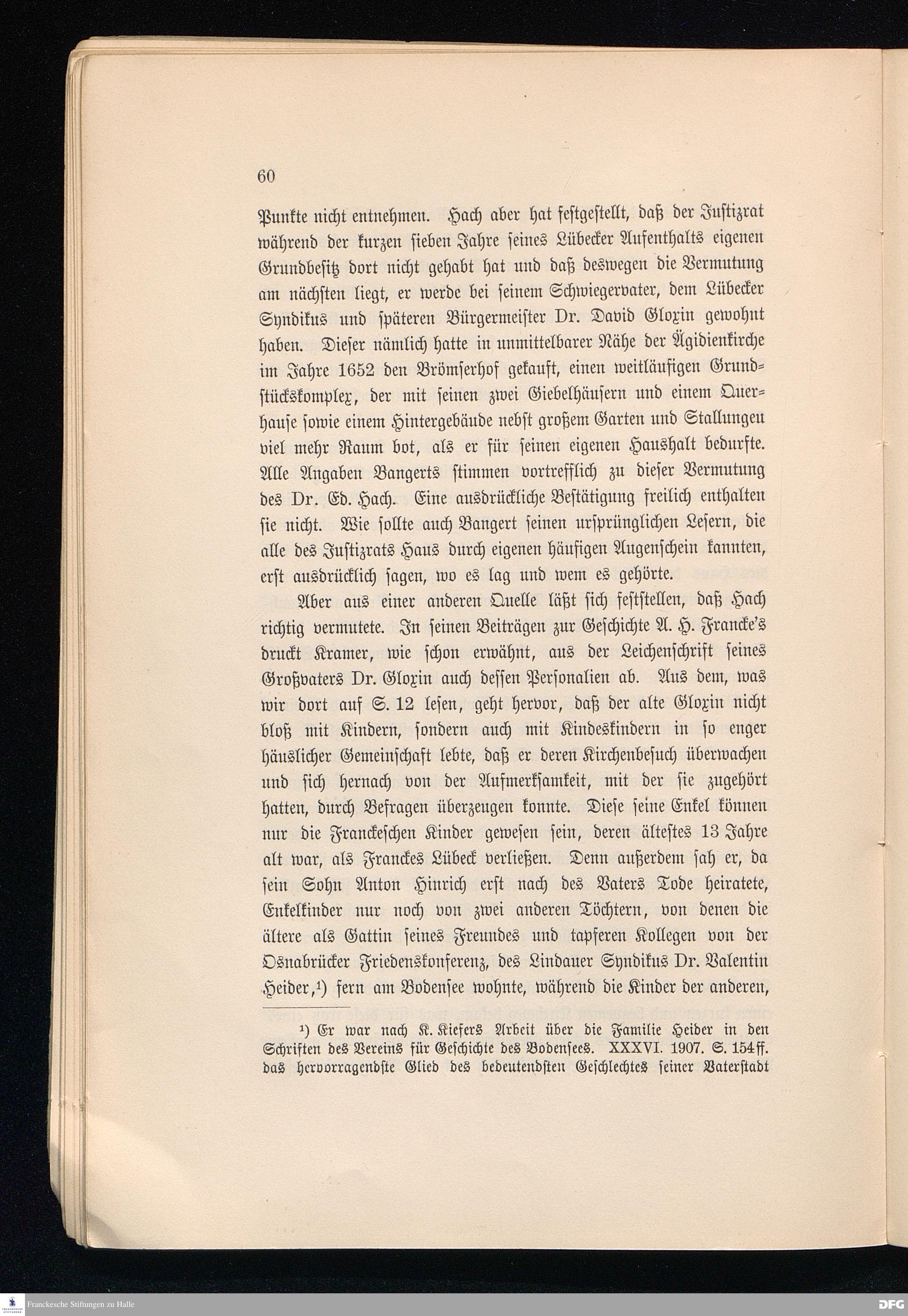 60

Punkte nicht entnehmen. Hach aber hat festgestellt, daß der Justizrat während der kurzen sieben Jahre seines Lübecker Aufenthalts eigenen Grundbesitz dort nicht gehabt hat und daß deswegen die Vermutung am nächsten liegt, er werde bei seinem Schwiegervater, dem Lübecker Syndikus und späteren Bürgermeister Dr. David Gloxin gewohnt haben. Dieser nämlich hatte in unmittelbarer Nähe der Ägidienkirche im Jahre 1652 den Brömserhof gekauft, einen weitläufigen Grundstückskomplex, der mit seinen zwei Giebelhäusern und einem Querhause sowie einem Hintergebäude nebst großem Garten und Stallungen viel mehr Raum bot, als er für seinen eigenen Haushalt bedurfte. Alle Angaben Bangerts stimmen vortrefflich zu dieser Vermutung des Dr. Ed. Hach. Eine ausdrückliche Bestätigung freilich enthalten sie nicht. Wie sollte auch Bangert seinen ursprünglichen Lesern, die alle des Justizrats Haus durch eigenen häufigen Augenschein kannten, erst ausdrücklich sagen, wo es lag und wem es gehörte.

Aber aus einer anderen Quelle läßt sich feststellen, daß Hach richtig vermutete. In seinen Beiträgen zur Geschichte A. H. Francke's druckt Kramer, wie schon erwähnt, aus der Leichenschrift seines Großvaters Dr. Gloxin auch dessen Personalien ab. Aus dem, was wir dort auf S. 12 lesen, geht hervor, daß der alte Gloxin nicht bloß mit Kindern, sondern auch mit Kindeskindern in so enger häuslicher Gemeinschaft lebte, daß er deren Kirchenbesuch überwachen und sich hernach von der Aufmerksamkeit, mit der sie zugehört hatten, durch Befragen überzeugen konnte. Diese seine Enkel können nur die Franckeschen Kinder gewesen sein, deren ältestes 13 Jahre alt war, als Franckes Lübeck verließen. Denn außerdem sah er, da sein Sohn Anton Hinrich erst nach des Vaters Tode heiratete, Enkelkinder nur noch von zwei anderen Töchtern, von denen die ältere als Gattin seines Freundes und tapferen Kollegen von der Osnabrücker Friedenskonferenz, des Lindauer Syndikus Dr. Valentin Heider,¹) fern am Bodensee wohnte, während die Kinder der anderen,

¹) Er war nach K. Kiefers Arbeit über die Familie Heider in den Schriften des Vereins für Geschichte des Bodensees. XXXVI. 1907. S. 154ff. das hervorragendste Glied des bedeutendsten Geschlechtes seiner Vaterstadt

Franckesche Stiftungen zu Halle

DFG